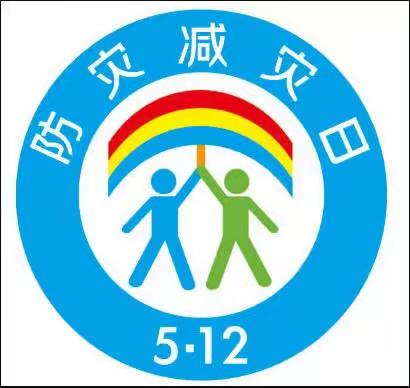 防灾减灾日

5·12